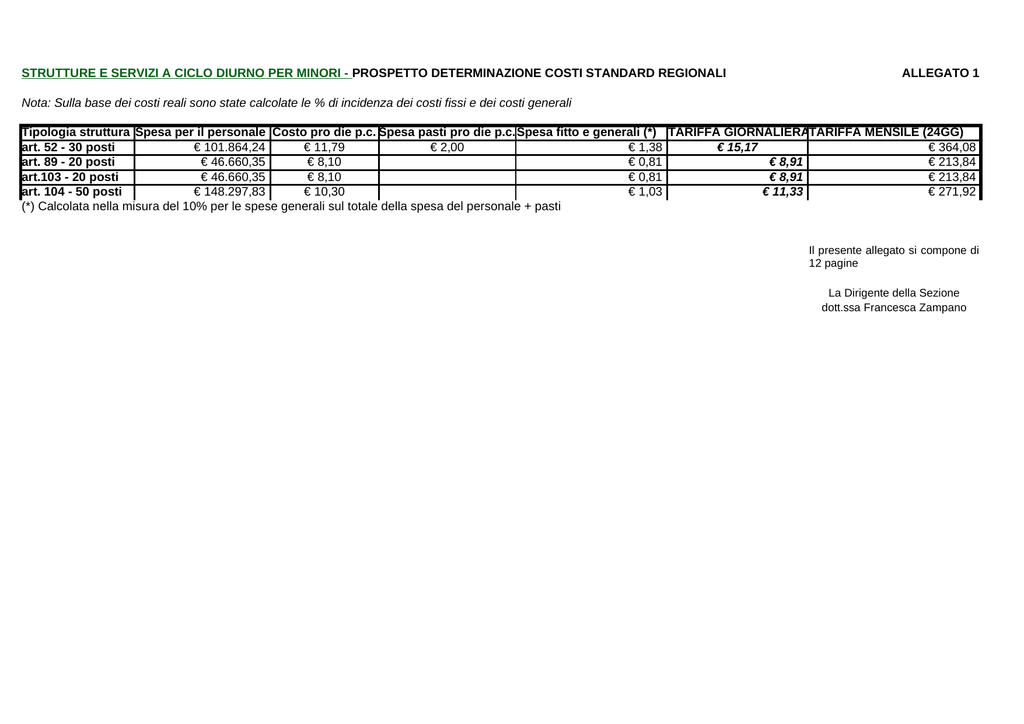 STRUTTURE E SERVIZI A CICLO DIURNO PER MINORI - PROSPETTO DETERMINAZIONE COSTI STANDARD REGIONALI ALLEGATO 1

Nota: Sulla base dei costi reali sono state calcolate le % di incidenza dei costi fissi e dei costi generali

| Tipologia struttura | Spesa per il personale | Costo pro die p.c. | Spesa pasti pro die p.c. | Spesa fitto e generali (*) | TARIFFA GIORNALIERA | TARIFFA MENSILE (24GG) |
|---|---|---|---|---|---|---|
| art. 52 - 30 posti | € 101.864,24 | € 11,79 | € 2,00 | € 1,38 | € 15,17 | € 364,08 |
| art. 89 - 20 posti | € 46.660,35 | € 8,10 | | € 0,81 | € 8,91 | € 213,84 |
| art.103 - 20 posti | € 46.660,35 | € 8,10 | | € 0,81 | € 8,91 | € 213,84 |
| art. 104 - 50 posti | € 148.297,83 | € 10,30 | | € 1,03 | € 11,33 | € 271,92 |

(*) Calcolata nella misura del 10% per le spese generali sul totale della spesa del personale + pasti

Il presente allegato si compone di 12 pagine

La Dirigente della Sezione
dott.ssa Francesca Zampano